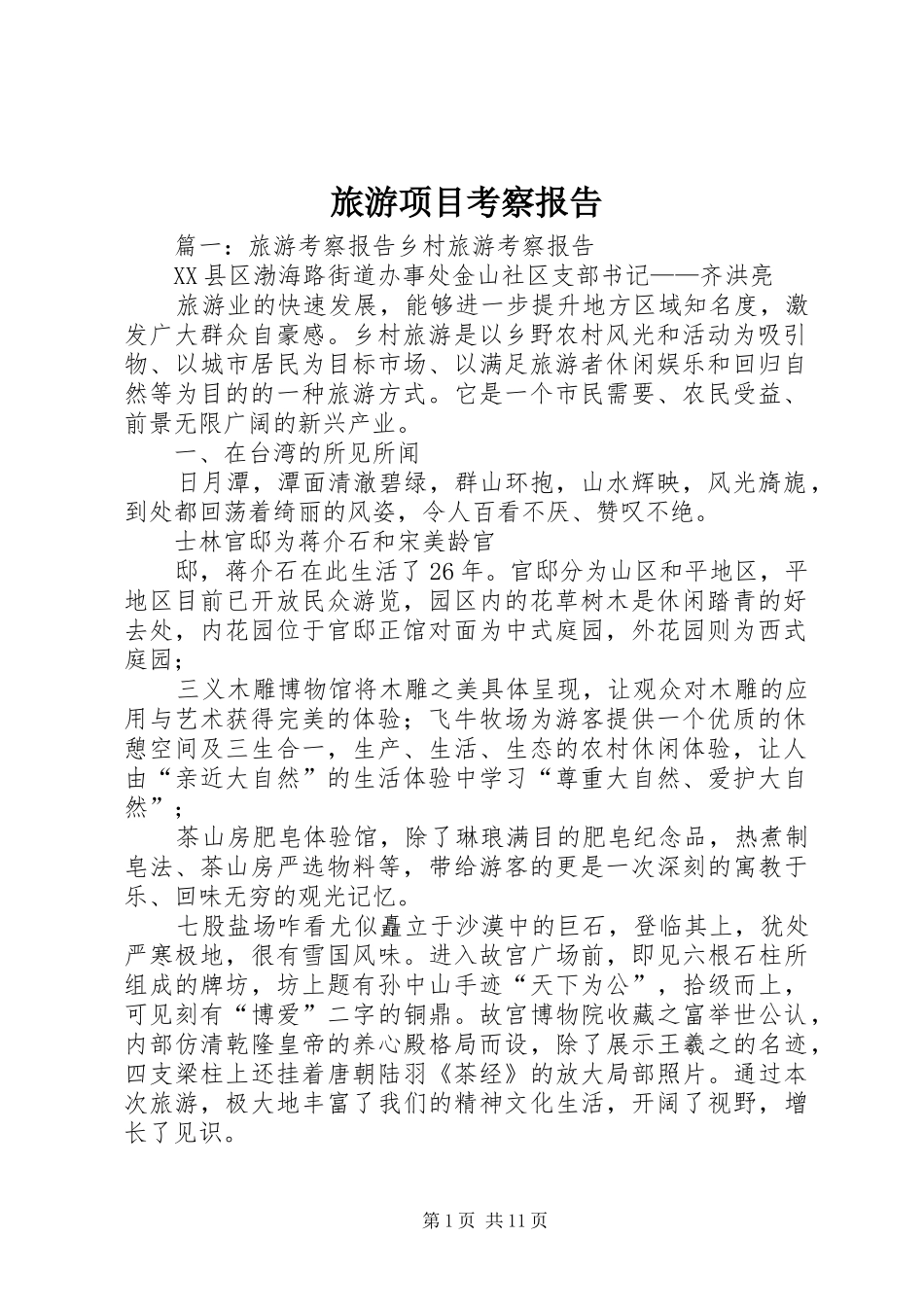 旅游项目考察报告

篇一：旅游考察报告乡村旅游考察报告

XX县区渤海路街道办事处金山社区支部书记——齐洪亮

旅游业的快速发展，能够进一步提升地方区域知名度，激发广大群众自豪感。乡村旅游是以乡野农村风光和活动为吸引物、以城市居民为目标市场、以满足旅游者休闲娱乐和回归自然等为目的的一种旅游方式。它是一个市民需要、农民受益、前景无限广阔的新兴产业。

一、在台湾的所见所闻

日月潭，潭面清澈碧绿，群山环抱，山水辉映，风光旖旎，到处都回荡着绮丽的风姿，令人百看不厌、赞叹不绝。

士林官邸为蒋介石和宋美龄官

邸，蒋介石在此生活了26年。官邸分为山区和平地区，平地区目前已开放民众游览，园区内的花草树木是休闲踏青的好去处，内花园位于官邸正馆对面为中式庭园，外花园则为西式庭园；

三义木雕博物馆将木雕之美具体呈现，让观众对木雕的应用与艺术获得完美的体验；飞牛牧场为游客提供一个优质的休憩空间及三生合一，生产、生活、生态的农村休闲体验，让人由“亲近大自然”的生活体验中学习“尊重大自然、爱护大自然”；

茶山房肥皂体验馆，除了琳琅满目的肥皂纪念品，热煮制皂法、茶山房严选物料等，带给游客的更是一次深刻的寓教于乐、回味无穷的观光记忆。

七股盐场咋看尤似矗立于沙漠中的巨石，登临其上，犹处严寒极地，很有雪国风味。进入故宫广场前，即见六根石柱所组成的牌坊，坊上题有孙中山手迹“天下为公”，拾级而上，可见刻有“博爱”二字的铜鼎。故宫博物院收藏之富举世公认，内部仿清乾隆皇帝的养心殿格局而设，除了展示王羲之的名迹，四支梁柱上还挂着唐朝陆羽《茶经》的放大局部照片。通过本次旅游，极大地丰富了我们的精神文化生活，开阔了视野，增长了见识。

第1页 共11页